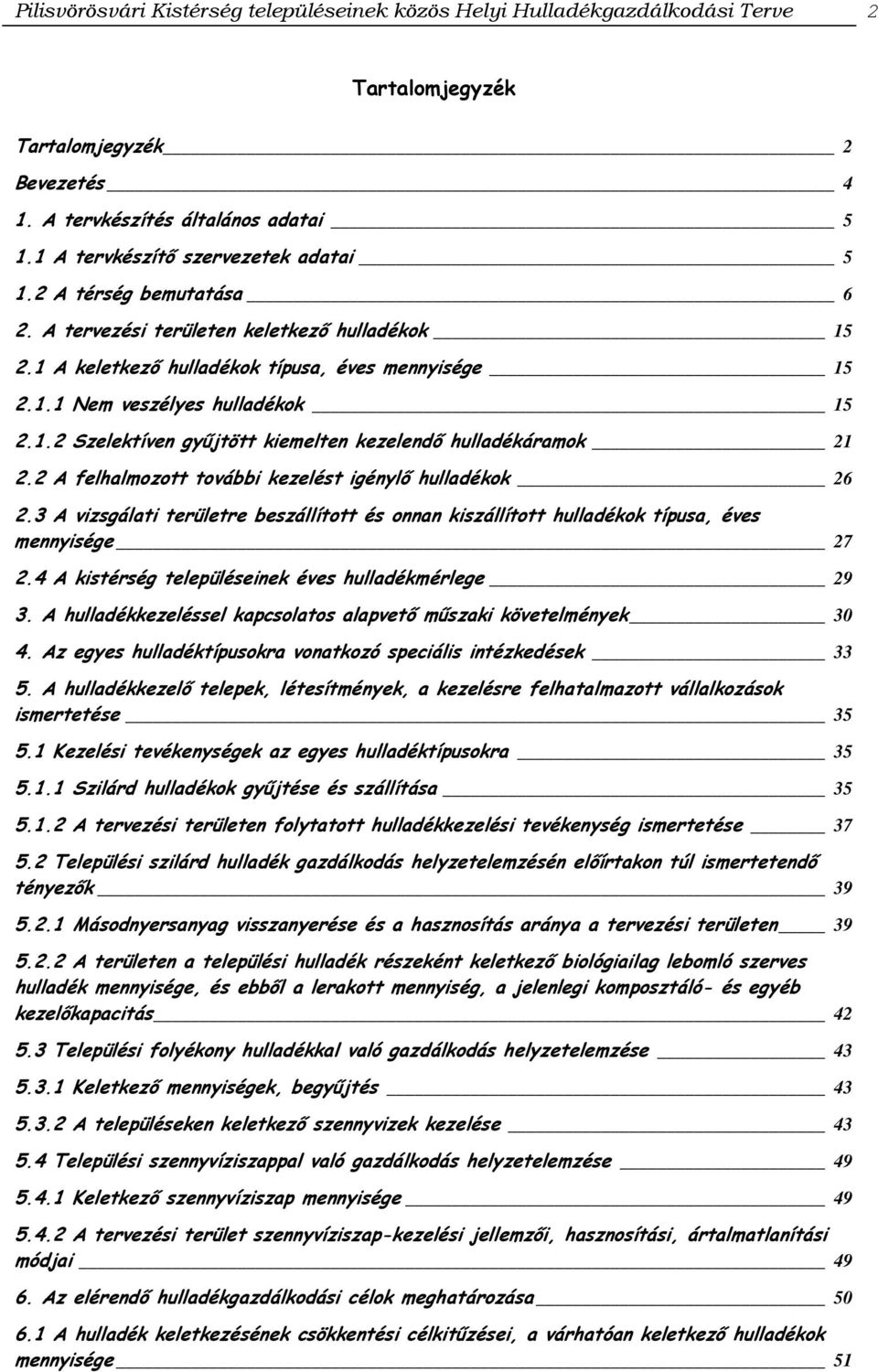 Pilisvörösvári Kistérség településeinek közös Helyi Hulladékgazdálkodási Terve 2

Tartalomjegyzék

Tartalomjegyzék 2

Bevezetés 4

1. A tervkészítés általános adatai 5

1.1 A tervkészítő szervezetek adatai 5

1.2 A térség bemutatása 6

2. A tervezési területen keletkező hulladékok 15

2.1 A keletkező hulladékok típusa, éves mennyisége 15

2.1.1 Nem veszélyes hulladékok 15

2.1.2 Szelektíven gyűjtött kiemelten kezelendő hulladékáramok 21

2.2 A felhalmozott további kezelést igénylő hulladékok 26

2.3 A vizsgálati területre beszállított és onnan kiszállított hulladékok típusa, éves mennyisége 27

2.4 A kistérség településeinek éves hulladékmérlege 29

3. A hulladékkezeléssel kapcsolatos alapvető műszaki követelmények 30

4. Az egyes hulladéktípusokra vonatkozó speciális intézkedések 33

5. A hulladékkezelő telepek, létesítmények, a kezelésre felhatalmazott vállalkozások ismertetése 35

5.1 Kezelési tevékenységek az egyes hulladéktípusokra 35

5.1.1 Szilárd hulladékok gyűjtése és szállítása 35

5.1.2 A tervezési területen folytatott hulladékkezelési tevékenység ismertetése 37

5.2 Települési szilárd hulladék gazdálkodás helyzetelemzésén előírtakon túl ismertetendő tényezők 39

5.2.1 Másodnyersanyag visszanyerése és a hasznosítás aránya a tervezési területen 39

5.2.2 A területen a települési hulladék részeként keletkező biológiailag lebomló szerves hulladék mennyisége, és ebből a lerakott mennyiség, a jelenlegi komposztáló- és egyéb kezelőkapacitás 42

5.3 Települési folyékony hulladékkal való gazdálkodás helyzetelemzése 43

5.3.1 Keletkező mennyiségek, begyűjtés 43

5.3.2 A településeken keletkező szennyvizek kezelése 43

5.4 Települési szennyvíziszappal való gazdálkodás helyzetelemzése 49

5.4.1 Keletkező szennyvíziszap mennyisége 49

5.4.2 A tervezési terület szennyvíziszap-kezelési jellemzői, hasznosítási, ártalmatlanítási módjai 49

6. Az elérendő hulladékgazdálkodási célok meghatározása 50

6.1 A hulladék keletkezésének csökkentési célkitűzései, a várhatóan keletkező hulladékok mennyisége 51